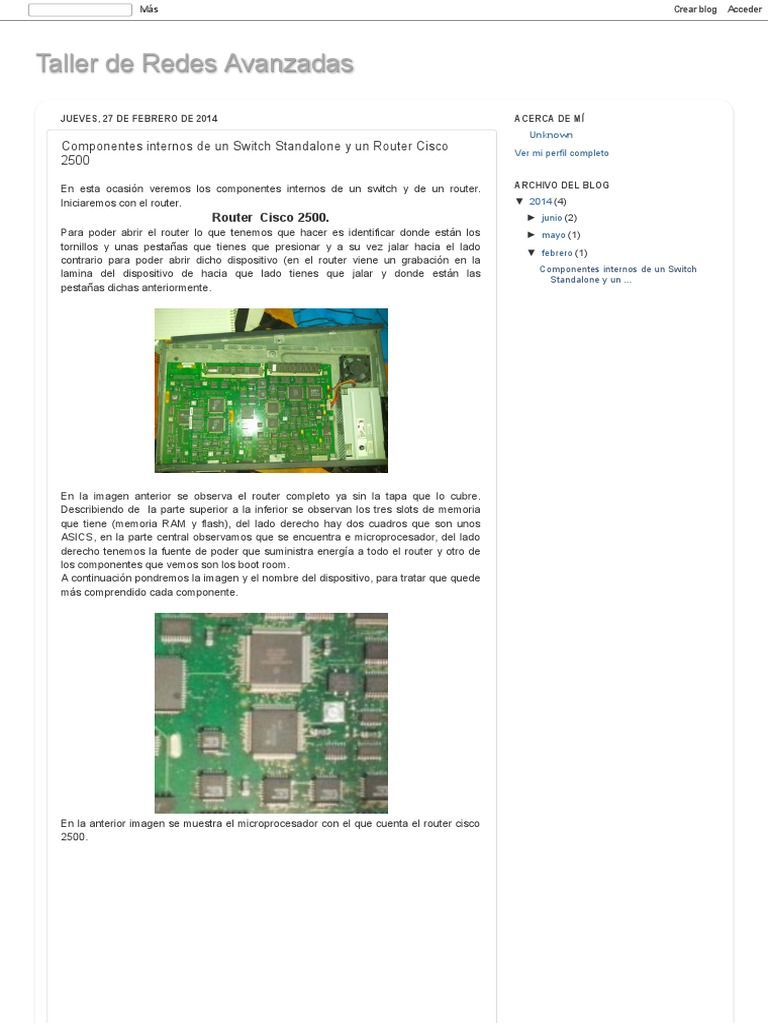 Más

Crear blog Acceder

Taller de Redes Avanzadas

JUEVES, 27 DE FEBRERO DE 2014

Componentes internos de un Switch Standalone y un Router Cisco 2500

En esta ocasión veremos los componentes internos de un switch y de un router. Iniciaremos con el router.

Router Cisco 2500.

Para poder abrir el router lo que tenemos que hacer es identificar donde están los tornillos y unas pestañas que tienes que presionar y a su vez jalar hacia el lado contrario para poder abrir dicho dispositivo (en el router viene un grabación en la lamina del dispositivo de hacia que lado tienes que jalar y donde están las pestañas dichas anteriormente.

En la imagen anterior se observa el router completo ya sin la tapa que lo cubre. Describiendo de la parte superior a la inferior se observan los tres slots de memoria que tiene (memoria RAM y flash), del lado derecho hay dos cuadros que son unos ASICS, en la parte central observamos que se encuentra e microprocesador, del lado derecho tenemos la fuente de poder que suministra energía a todo el router y otro de los componentes que vemos son los boot room.
A continuación pondremos la imagen y el nombre del dispositivo, para tratar que quede más comprendido cada componente.

En la anterior imagen se muestra el microprocesador con el que cuenta el router cisco 2500.

ACERCA DE MÍ

Unknown

Ver mi perfil completo

ARCHIVO DEL BLOG

▼ 2014 (4)
► junio (2)
► mayo (1)
▼ febrero (1)
Componentes internos de un Switch Standalone y un ...